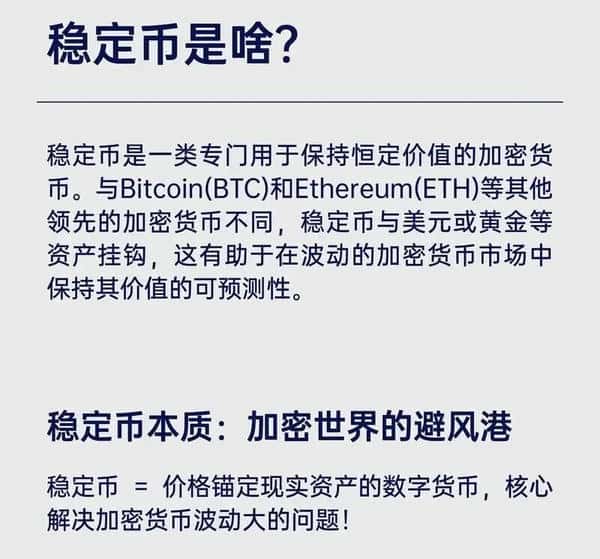 稳定币是啥?

稳定币是一类专门用于保持恒定价值的加密货币。与Bitcoin(BTC)和Ethereum(ETH)等其他领先的加密货币不同，稳定币与美元或黄金等资产挂钩，这有助于在波动的加密货币市场中保持其价值的可预测性。

稳定币本质：加密世界的避风港

稳定币 = 价格锚定现实资产的数字货币，核心解决加密货币波动大的问题!